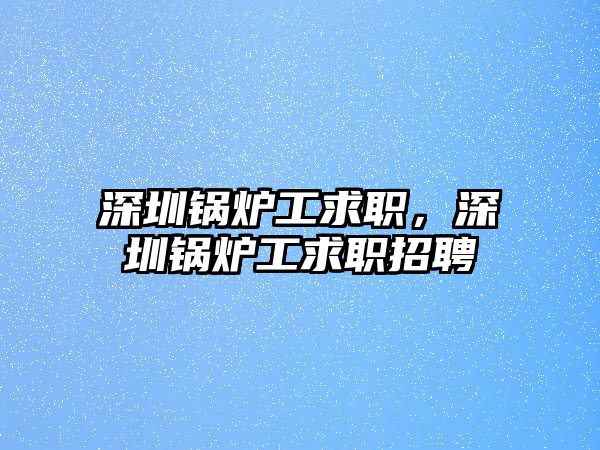 深圳锅炉工求职，深圳锅炉工求职招聘